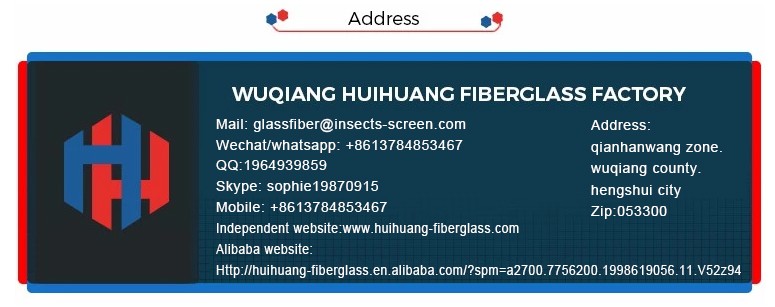 Address

WUQIANG HUIHUANG FIBERGLASS FACTORY

Mail: glassfiber@insects-screen.com
Wechat/whatsapp: +8613784853467
QQ:1964939859
Skype: sophie19870915
Mobile: +8613784853467
Independent website:www.huihuang-fiberglass.com
Alibaba website:
Http://huihuang-fiberglass.en.alibaba.com/?spm=a2700.7756200.1998619056.11.V52z94

Address:
qianhanwang zone.
wuqiang county.
hengshui city
Zip:053300